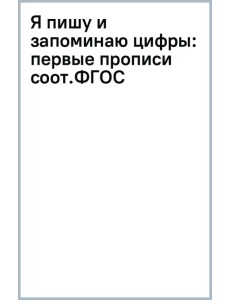 Я пишу и запоминаю цифры: первые прописи соот.ФГОС